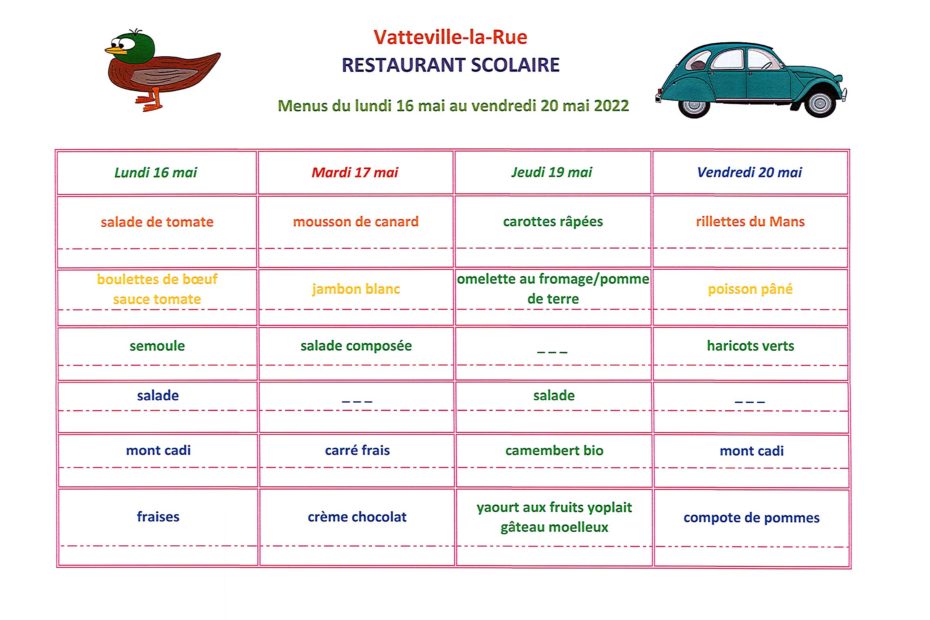 Vatteville-la-Rue
RESTAURANT SCOLAIRE

Menus du lundi 16 mai au vendredi 20 mai 2022

| Lundi 16 mai | Mardi 17 mai | Jeudi 19 mai | Vendredi 20 mai |
|---|---|---|---|
| salade de tomate | mousson de canard | carottes râpées | rillettes du Mans |
| boulettes de bœuf sauce tomate | jambon blanc | omelette au fromage/pomme de terre | poisson pâné |
| semoule | salade composée | _ _ _ | haricots verts |
| salade | _ _ _ | salade | _ _ _ |
| mont cadi | carré frais | camembert bio | mont cadi |
| fraises | crème chocolat | yaourt aux fruits yoplait gâteau moelleux | compote de pommes |